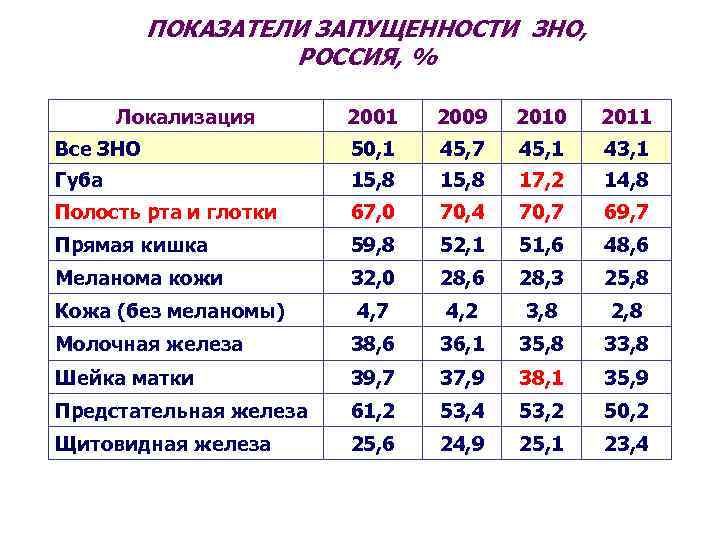 ПОКАЗАТЕЛИ ЗАПУЩЕННОСТИ ЗНО, РОССИЯ, %

| Локализация | 2001 | 2009 | 2010 | 2011 |
|---|---|---|---|---|
| Все ЗНО | 50,1 | 45,7 | 45,1 | 43,1 |
| Губа | 15,8 | 15,8 | 17,2 | 14,8 |
| Полость рта и глотки | 67,0 | 70,4 | 70,7 | 69,7 |
| Прямая кишка | 59,8 | 52,1 | 51,6 | 48,6 |
| Меланома кожи | 32,0 | 28,6 | 28,3 | 25,8 |
| Кожа (без меланомы) | 4,7 | 4,2 | 3,8 | 2,8 |
| Молочная железа | 38,6 | 36,1 | 35,8 | 33,8 |
| Шейка матки | 39,7 | 37,9 | 38,1 | 35,9 |
| Предстательная железа | 61,2 | 53,4 | 53,2 | 50,2 |
| Щитовидная железа | 25,6 | 24,9 | 25,1 | 23,4 |